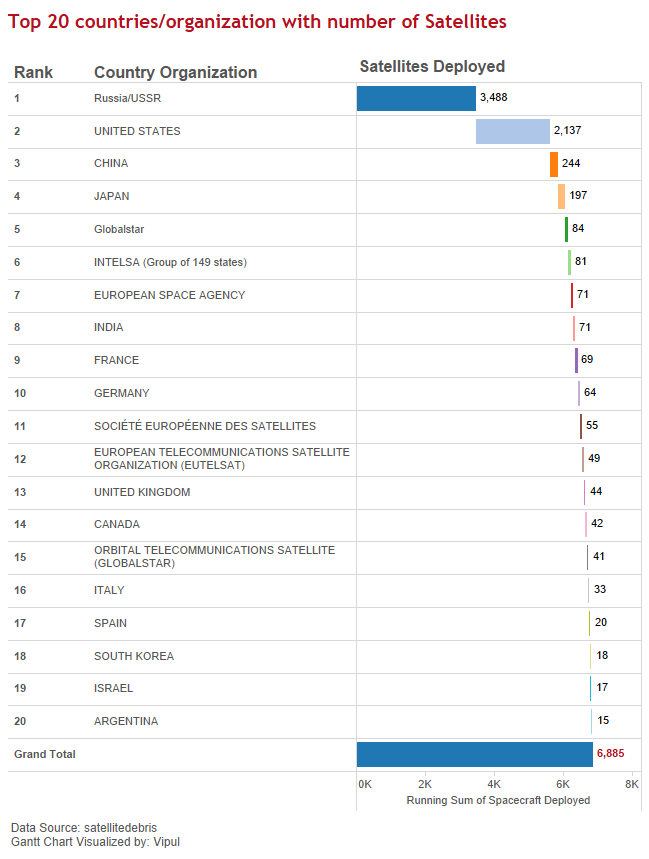 Top 20 countries/organization with number of Satellites

| Rank | Country Organization | Satellites Deployed |
|---|---|---|
| 1 | Russia/USSR | 3,488 |
| 2 | UNITED STATES | 2,137 |
| 3 | CHINA | 244 |
| 4 | JAPAN | 197 |
| 5 | Globalstar | 84 |
| 6 | INTELSA (Group of 149 states) | 81 |
| 7 | EUROPEAN SPACE AGENCY | 71 |
| 8 | INDIA | 71 |
| 9 | FRANCE | 69 |
| 10 | GERMANY | 64 |
| 11 | SOCIÉTÉ EUROPÉENNE DES SATELLITES | 55 |
| 12 | EUROPEAN TELECOMMUNICATIONS SATELLITE ORGANIZATION (EUTELSAT) | 49 |
| 13 | UNITED KINGDOM | 44 |
| 14 | CANADA | 42 |
| 15 | ORBITAL TELECOMMUNICATIONS SATELLITE (GLOBALSTAR) | 41 |
| 16 | ITALY | 33 |
| 17 | SPAIN | 20 |
| 18 | SOUTH KOREA | 18 |
| 19 | ISRAEL | 17 |
| 20 | ARGENTINA | 15 |
| Grand Total | | 6,885 |

0K 2K 4K 6K 8K
Running Sum of Spacecraft Deployed

Data Source: satellitedebris
Gantt Chart Visualized by: Vipul